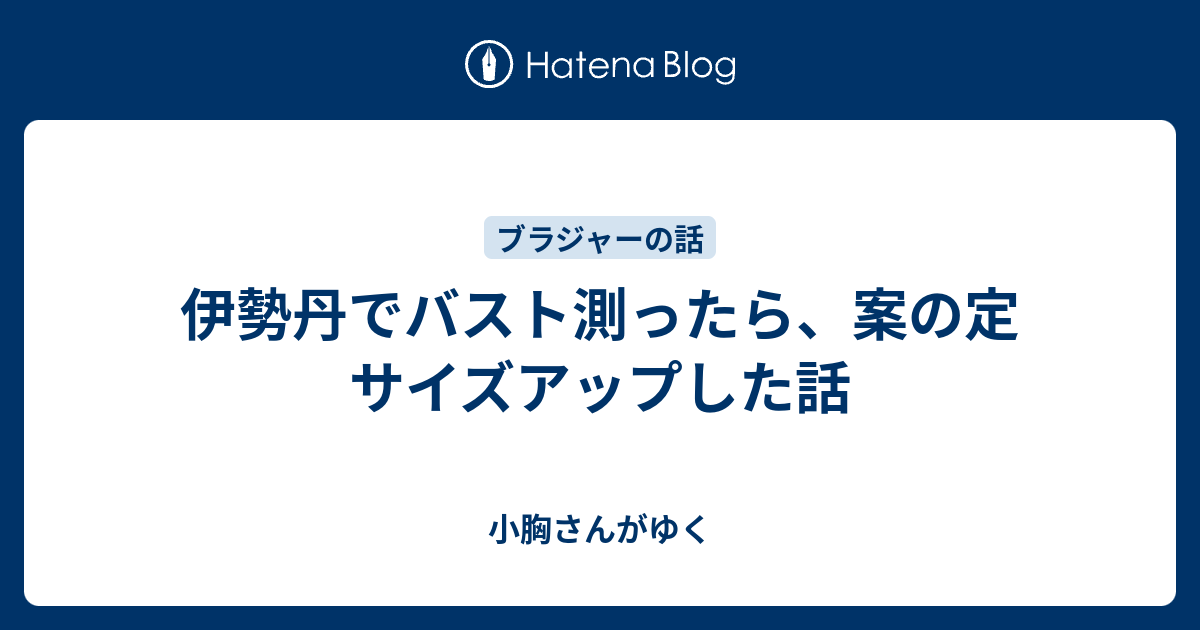 Hatena Blog

ブラジャーの話

伊勢丹でバスト測ったら、案の定サイズアップした話

小胸さんがゆく